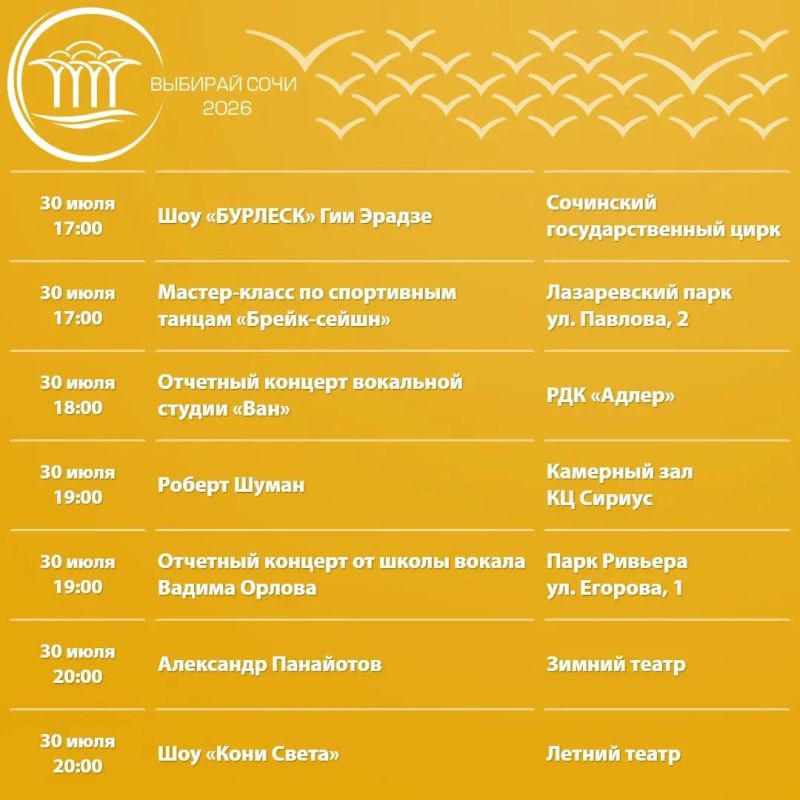 ВЫБИРАЙ СОЧИ
2026

| 30 июля 17:00 | Шоу «БУРЛЕСК» Гии Эрадзе | Сочинский государственный цирк |
|---|---|---|
| 30 июля 17:00 | Мастер-класс по спортивным танцам «Брейк-сейшн» | Лазаревский парк ул. Павлова, 2 |
| 30 июля 18:00 | Отчетный концерт вокальной студии «Ван» | РДК «Адлер» |
| 30 июля 19:00 | Роберт Шуман | Камерный зал КЦ Сириус |
| 30 июля 19:00 | Отчетный концерт от школы вокала Вадима Орлова | Парк Ривьера ул. Егорова, 1 |
| 30 июля 20:00 | Александр Панайотов | Зимний театр |
| 30 июля 20:00 | Шоу «Кони Света» | Летний театр |